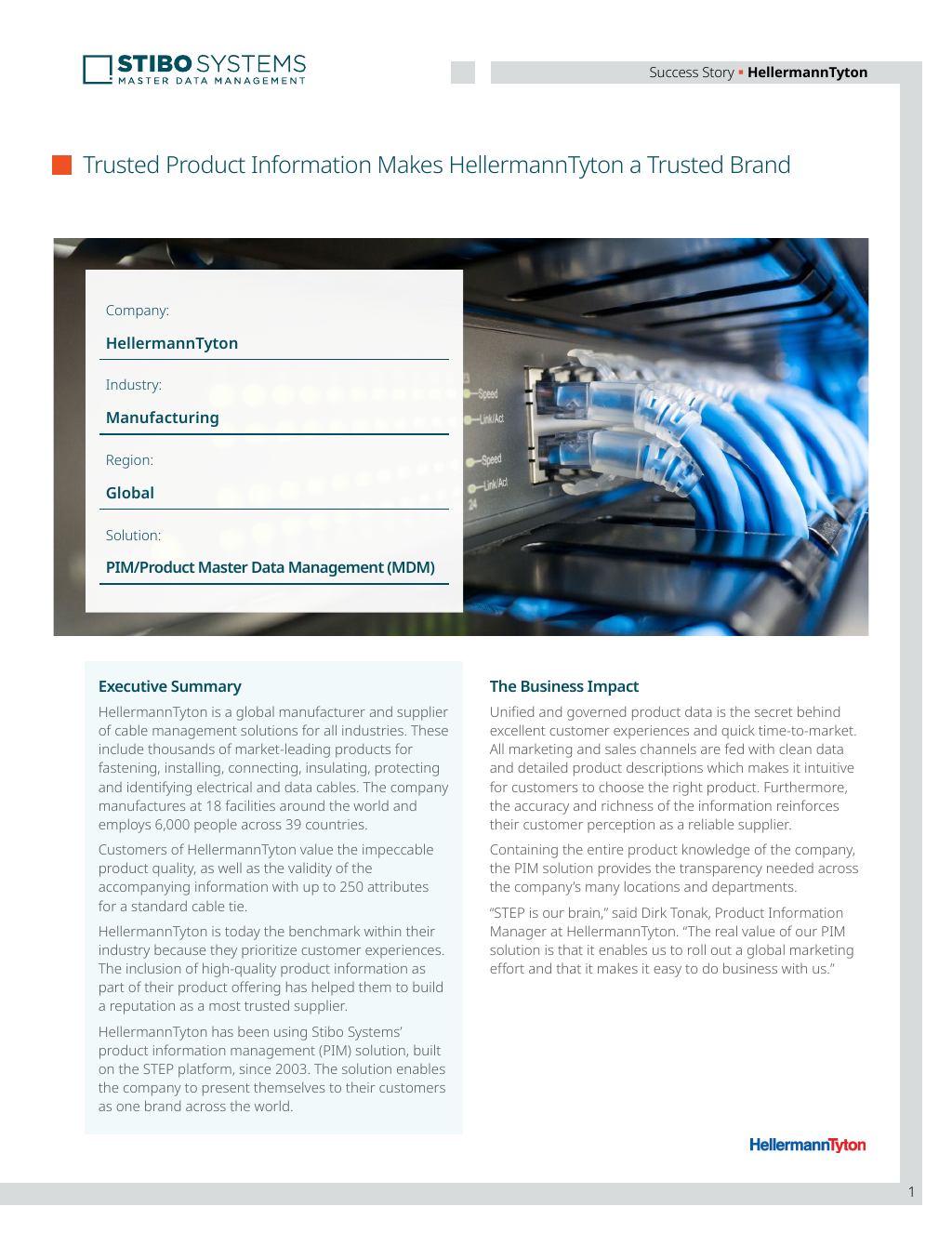 STIBO SYSTEMS
MASTER DATA MANAGEMENT

Success Story ▪ HellermannTyton

Trusted Product Information Makes HellermannTyton a Trusted Brand

Company:
HellermannTyton

Industry:
Manufacturing

Region:
Global

Solution:
PIM/Product Master Data Management (MDM)

Speed
Link/Act
Speed
Link/Act
24

Executive Summary

HellermannTyton is a global manufacturer and supplier of cable management solutions for all industries. These include thousands of market-leading products for fastening, installing, connecting, insulating, protecting and identifying electrical and data cables. The company manufactures at 18 facilities around the world and employs 6,000 people across 39 countries.

Customers of HellermannTyton value the impeccable product quality, as well as the validity of the accompanying information with up to 250 attributes for a standard cable tie.

HellermannTyton is today the benchmark within their industry because they prioritize customer experiences. The inclusion of high-quality product information as part of their product offering has helped them to build a reputation as a most trusted supplier.

HellermannTyton has been using Stibo Systems' product information management (PIM) solution, built on the STEP platform, since 2003. The solution enables the company to present themselves to their customers as one brand across the world.

The Business Impact

Unified and governed product data is the secret behind excellent customer experiences and quick time-to-market. All marketing and sales channels are fed with clean data and detailed product descriptions which makes it intuitive for customers to choose the right product. Furthermore, the accuracy and richness of the information reinforces their customer perception as a reliable supplier.

Containing the entire product knowledge of the company, the PIM solution provides the transparency needed across the company's many locations and departments.

"STEP is our brain," said Dirk Tonak, Product Information Manager at HellermannTyton. "The real value of our PIM solution is that it enables us to roll out a global marketing effort and that it makes it easy to do business with us."

HellermannTyton

1